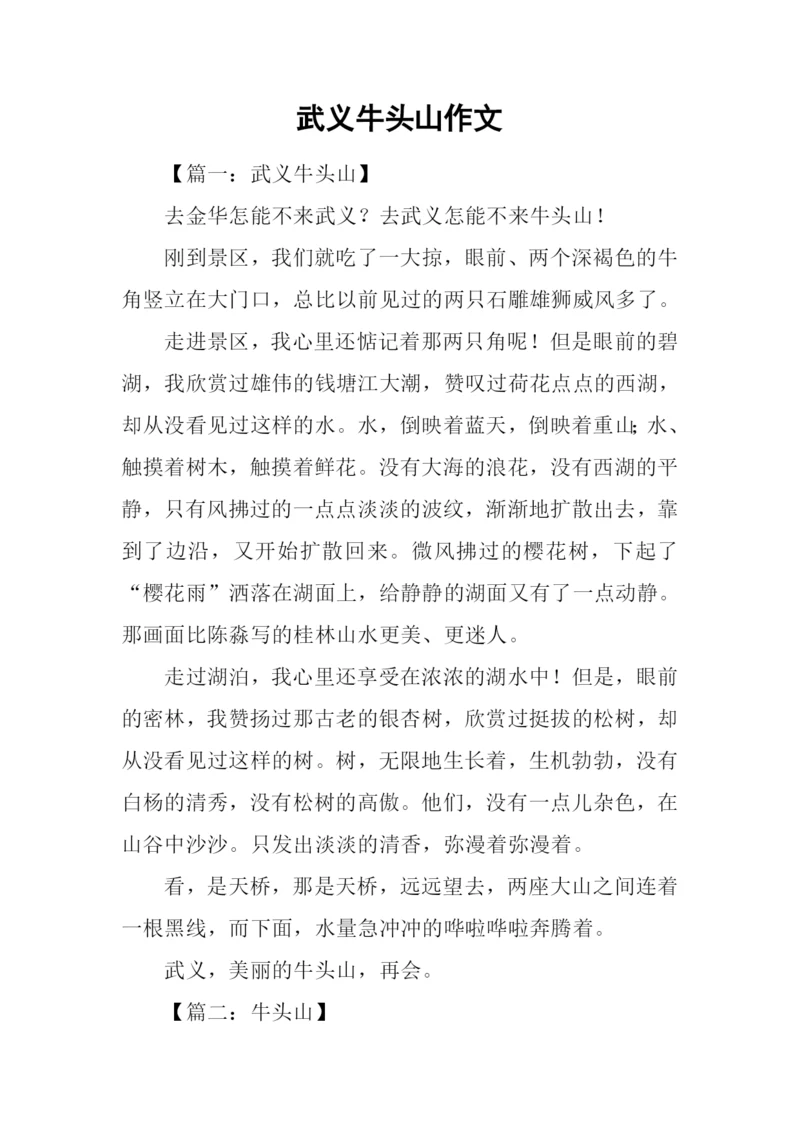 武义牛头山作文

【篇一：武义牛头山】

去金华怎能不来武义？去武义怎能不来牛头山！

刚到景区，我们就吃了一大掠，眼前、两个深褐色的牛角竖立在大门口，总比以前见过的两只石雕雄狮威风多了。

走进景区，我心里还惦记着那两只角呢！但是眼前的碧湖，我欣赏过雄伟的钱塘江大潮，赞叹过荷花点点的西湖，却从没看见过这样的水。水，倒映着蓝天，倒映着重山;水、触摸着树木，触摸着鲜花。没有大海的浪花，没有西湖的平静，只有风拂过的一点点淡淡的波纹，渐渐地扩散出去，靠到了边沿，又开始扩散回来。微风拂过的樱花树，下起了“樱花雨”洒落在湖面上，给静静的湖面又有了一点动静。那画面比陈淼写的桂林山水更美、更迷人。

走过湖泊，我心里还享受在浓浓的湖水中！但是，眼前的密林，我赞扬过那古老的银杏树，欣赏过挺拔的松树，却从没看见过这样的树。树，无限地生长着，生机勃勃，没有白杨的清秀，没有松树的高傲。他们，没有一点儿杂色，在山谷中沙沙。只发出淡淡的清香，弥漫着弥漫着。

看，是天桥，那是天桥，远远望去，两座大山之间连着一根黑线，而下面，水量急冲冲的哗啦哗啦奔腾着。

武义，美丽的牛头山，再会。

【篇二：牛头山】